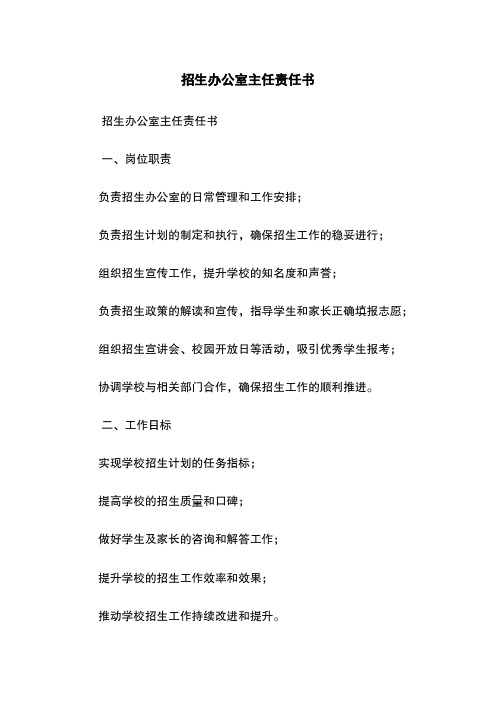 招生办公室主任责任书

招生办公室主任责任书

一、岗位职责

负责招生办公室的日常管理和工作安排；

负责招生计划的制定和执行，确保招生工作的稳妥进行；

组织招生宣传工作，提升学校的知名度和声誉；

负责招生政策的解读和宣传，指导学生和家长正确填报志愿；

组织招生宣讲会、校园开放日等活动，吸引优秀学生报考；

协调学校与相关部门合作，确保招生工作的顺利推进。

二、工作目标

实现学校招生计划的任务指标；

提高学校的招生质量和口碑；

做好学生及家长的咨询和解答工作；

提升学校的招生工作效率和效果；

推动学校招生工作持续改进和提升。